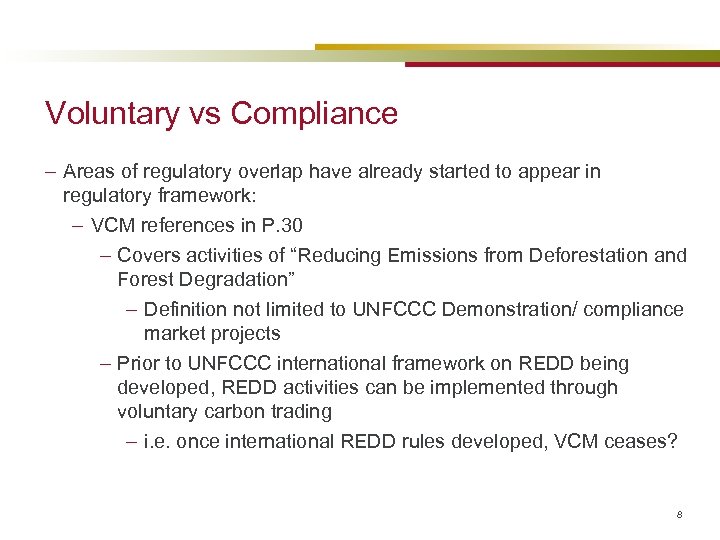 Voluntary vs Compliance

– Areas of regulatory overlap have already started to appear in regulatory framework:

– VCM references in P.30

– Covers activities of "Reducing Emissions from Deforestation and Forest Degradation"

– Definition not limited to UNFCCC Demonstration/ compliance market projects

– Prior to UNFCCC international framework on REDD being developed, REDD activities can be implemented through voluntary carbon trading

– i.e. once international REDD rules developed, VCM ceases?

8